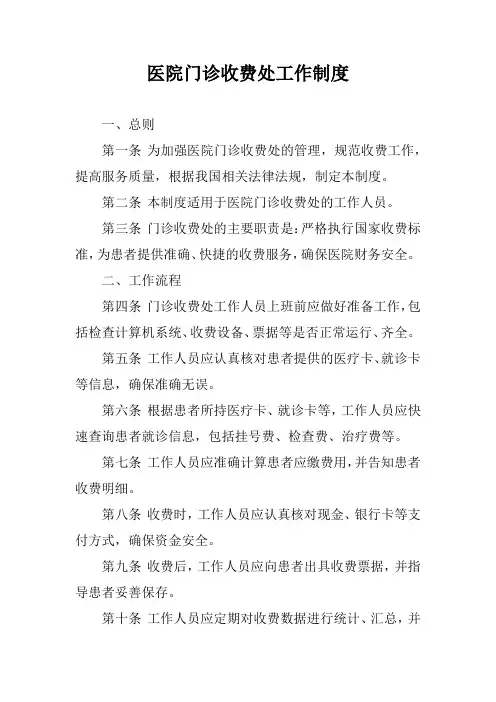 医院门诊收费处工作制度

一、总则

第一条 为加强医院门诊收费处的管理，规范收费工作，提高服务质量，根据我国相关法律法规，制定本制度。

第二条 本制度适用于医院门诊收费处的工作人员。

第三条 门诊收费处的主要职责是：严格执行国家收费标准，为患者提供准确、快捷的收费服务，确保医院财务安全。

二、工作流程

第四条 门诊收费处工作人员上班前应做好准备工作，包括检查计算机系统、收费设备、票据等是否正常运行、齐全。

第五条 工作人员应认真核对患者提供的医疗卡、就诊卡等信息，确保准确无误。

第六条 根据患者所持医疗卡、就诊卡等，工作人员应快速查询患者就诊信息，包括挂号费、检查费、治疗费等。

第七条 工作人员应准确计算患者应缴费用，并告知患者收费明细。

第八条 收费时，工作人员应认真核对现金、银行卡等支付方式，确保资金安全。

第九条 收费后，工作人员应向患者出具收费票据，并指导患者妥善保存。

第十条 工作人员应定期对收费数据进行统计、汇总，并